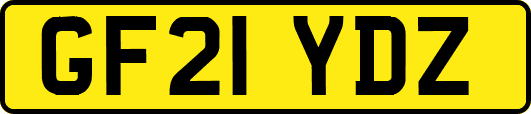 GF21 YDZ